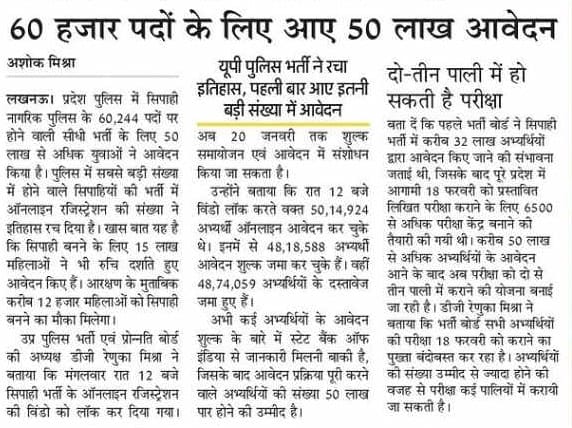 60 हजार पदों के लिए आए 50 लाख आवेदन

अशोक मिश्रा

लखनऊ। प्रदेश पुलिस में सिपाही नागरिक पुलिस के 60,244 पदों पर होने वाली सीधी भर्ती के लिए 50 लाख से अधिक युवाओं ने आवेदन किया है। पुलिस में सबसे बड़ी संख्या में होने वाले सिपाहियों की भर्ती में ऑनलाइन रजिस्ट्रेशन की संख्या ने इतिहास रच दिया है। खास बात यह है कि सिपाही बनने के लिए 15 लाख महिलाओं ने भी रुचि दर्शाते हुए आवेदन किए हैं। आरक्षण के मुताबिक करीब 12 हजार महिलाओं को सिपाही बनने का मौका मिलेगा।

उप्र पुलिस भर्ती एवं प्रोन्नति बोर्ड की अध्यक्ष डीजी रेणुका मिश्रा ने बताया कि मंगलवार रात 12 बजे सिपाही भर्ती के ऑनलाइन रजिस्ट्रेशन की विंडो को लॉक कर दिया गया।

यूपी पुलिस भर्ती ने रचा इतिहास, पहली बार आए इतनी बड़ी संख्या में आवेदन

अब 20 जनवरी तक शुल्क समायोजन एवं आवेदन में संशोधन किया जा सकता है।

उन्होंने बताया कि रात 12 बजे विंडो लॉक करते वक्त 50,14,924 अभ्यर्थी ऑनलाइन आवेदन कर चुके थे। इनमें से 48,18,588 अभ्यर्थी आवेदन शुल्क जमा कर चुके हैं। वहीं 48,74,059 अभ्यर्थियों के दस्तावेज जमा हुए हैं।

अभी कई अभ्यर्थियों के आवेदन शुल्क के बारे में स्टेट बैंक ऑफ इंडिया से जानकारी मिलनी बाकी है, जिसके बाद आवेदन प्रक्रिया पूरी करने वाले अभ्यर्थियों की संख्या 50 लाख पार होने की उम्मीद है।

दो-तीन पाली में हो सकती है परीक्षा

बता दें कि पहले भर्ती बोर्ड ने सिपाही भर्ती में करीब 32 लाख अभ्यर्थियों द्वारा आवेदन किए जाने की संभावना जताई थी, जिसके बाद पूरे प्रदेश में आगामी 18 फरवरी को प्रस्तावित लिखित परीक्षा कराने के लिए 6500 से अधिक परीक्षा केंद्र बनाने की तैयारी की गयी थी। करीब 50 लाख से अधिक अभ्यर्थियों के आवेदन आने के बाद अब परीक्षा को दो से तीन पाली में कराने की योजना बनाई जा रही है। डीजी रेणुका मिश्रा ने बताया कि भर्ती बोर्ड सभी अभ्यर्थियों की परीक्षा 18 फरवरी को कराने का पुख्ता बंदोबस्त कर रहा है। अभ्यर्थियों की संख्या उम्मीद से ज्यादा होने की वजह से परीक्षा कई पालियों में करायी जा सकती है।